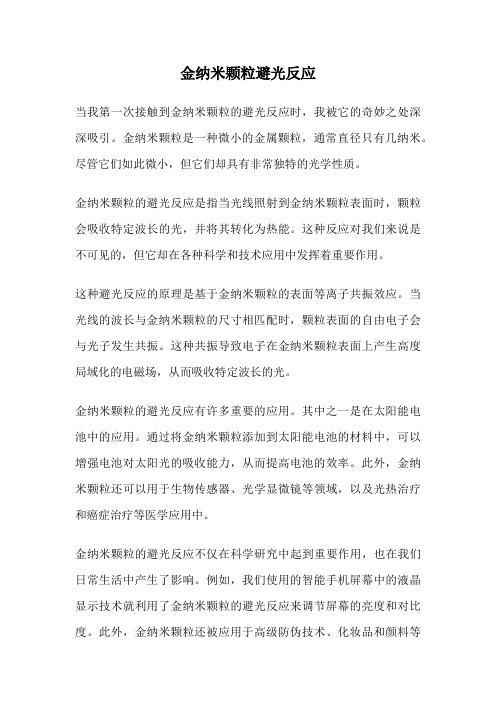 金纳米颗粒避光反应

当我第一次接触到金纳米颗粒的避光反应时，我被它的奇妙之处深深吸引。金纳米颗粒是一种微小的金属颗粒，通常直径只有几纳米。尽管它们如此微小，但它们却具有非常独特的光学性质。

金纳米颗粒的避光反应是指当光线照射到金纳米颗粒表面时，颗粒会吸收特定波长的光，并将其转化为热能。这种反应对我们来说是不可见的，但它却在各种科学和技术应用中发挥着重要作用。

这种避光反应的原理是基于金纳米颗粒的表面等离子共振效应。当光线的波长与金纳米颗粒的尺寸相匹配时，颗粒表面的自由电子会与光子发生共振。这种共振导致电子在金纳米颗粒表面上产生高度局域化的电磁场，从而吸收特定波长的光。

金纳米颗粒的避光反应有许多重要的应用。其中之一是在太阳能电池中的应用。通过将金纳米颗粒添加到太阳能电池的材料中，可以增强电池对太阳光的吸收能力，从而提高电池的效率。此外，金纳米颗粒还可以用于生物传感器、光学显微镜等领域，以及光热治疗和癌症治疗等医学应用中。

金纳米颗粒的避光反应不仅在科学研究中起到重要作用，也在我们日常生活中产生了影响。例如，我们使用的智能手机屏幕中的液晶显示技术就利用了金纳米颗粒的避光反应来调节屏幕的亮度和对比度。此外，金纳米颗粒还被应用于高级防伪技术、化妆品和颜料等